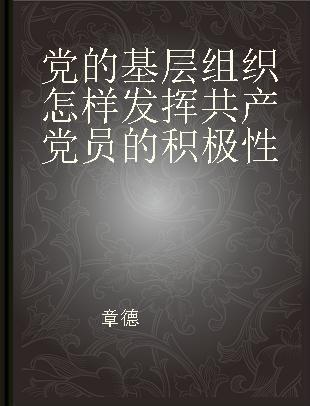 党的基层组织怎样发挥共产党员的积极性

章德